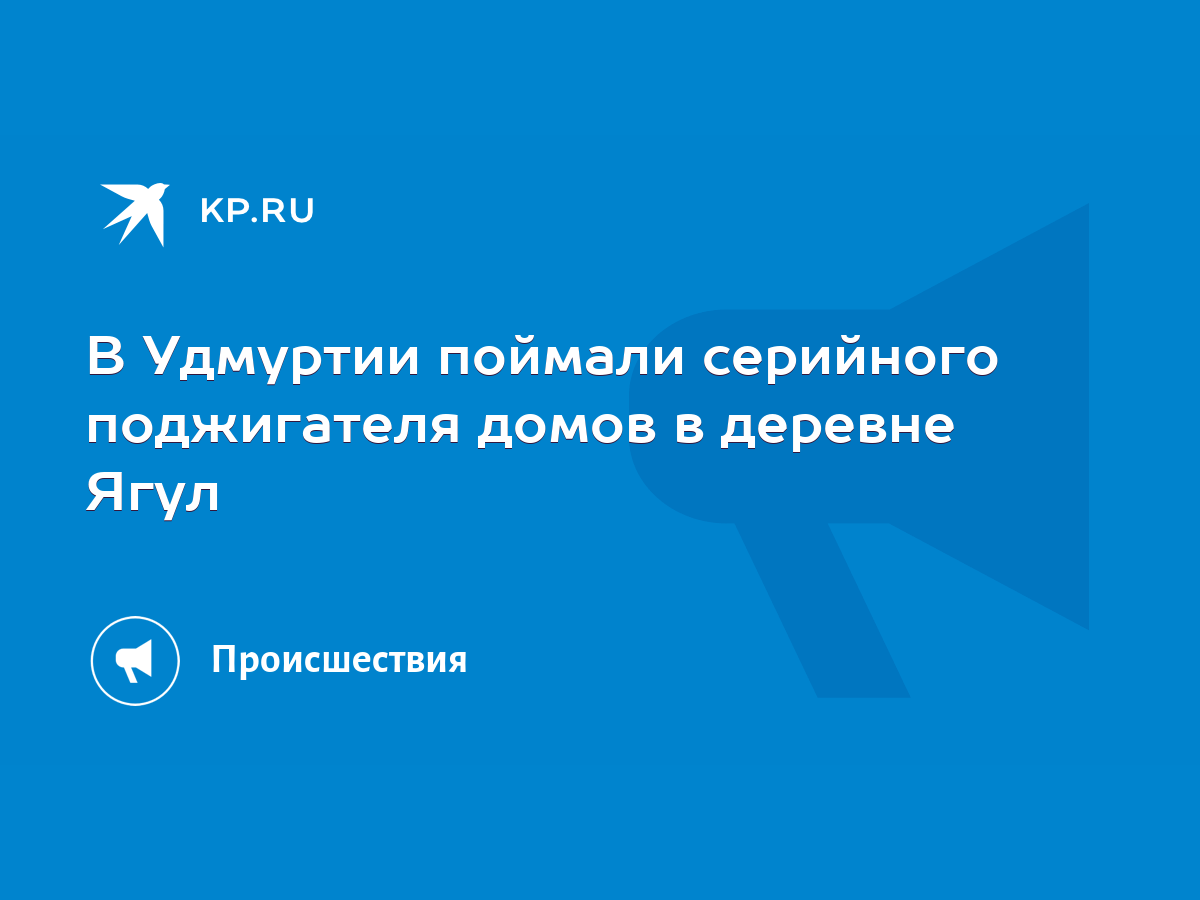 KP.RU

В Удмуртии поймали серийного поджигателя домов в деревне Ягул

Происшествия